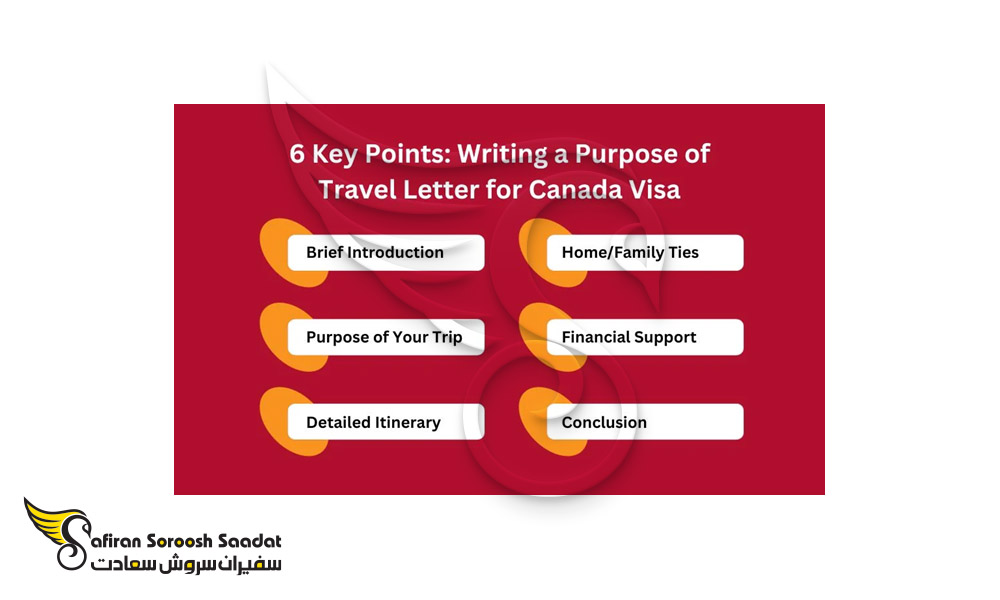 6 Key Points: Writing a Purpose of Travel Letter for Canada Visa

Brief Introduction

Purpose of Your Trip

Detailed Itinerary

Home/Family Ties

Financial Support

Conclusion

Safiran Soroosh Saadat
سفیران سروش سعادت